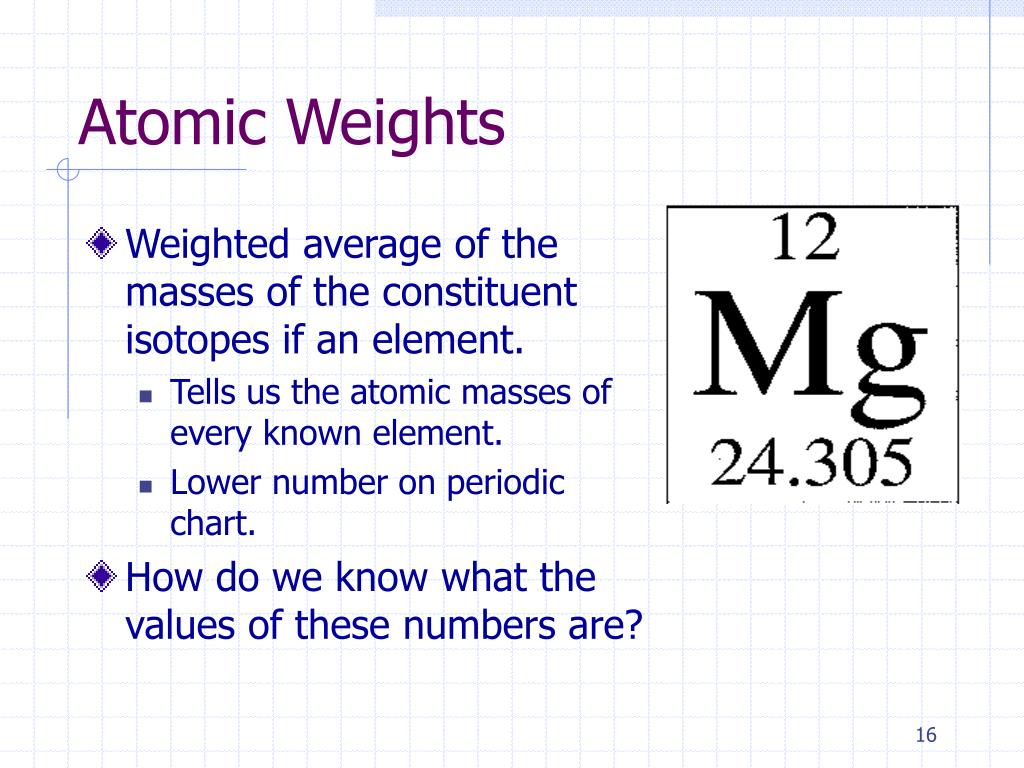 Atomic Weights

Weighted average of the masses of the constituent isotopes if an element.

Tells us the atomic masses of every known element.

Lower number on periodic chart.

How do we know what the values of these numbers are?

12
Mg
24.305

16